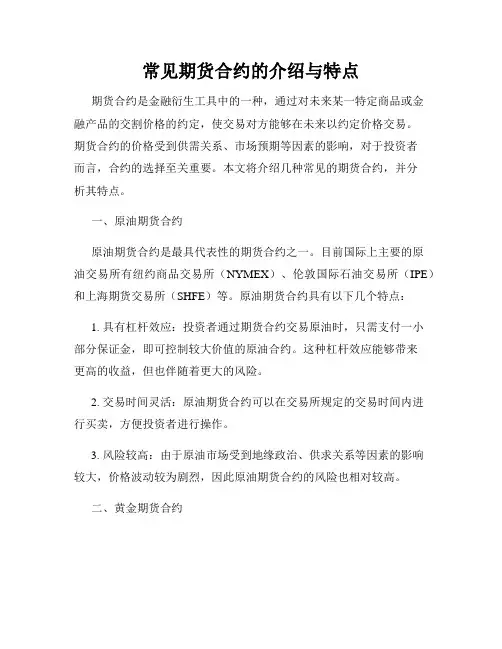 常见期货合约的介绍与特点

期货合约是金融衍生工具中的一种，通过对未来某一特定商品或金融产品的交割价格的约定，使交易对方能够在未来以约定价格交易。期货合约的价格受到供需关系、市场预期等因素的影响，对于投资者而言，合约的选择至关重要。本文将介绍几种常见的期货合约，并分析其特点。

一、原油期货合约

原油期货合约是最具代表性的期货合约之一。目前国际上主要的原油交易所有纽约商品交易所（NYMEX）、伦敦国际石油交易所（IPE）和上海期货交易所（SHFE）等。原油期货合约具有以下几个特点：

1. 具有杠杆效应：投资者通过期货合约交易原油时，只需支付一小部分保证金，即可控制较大价值的原油合约。这种杠杆效应能够带来更高的收益，但也伴随着更大的风险。

2. 交易时间灵活：原油期货合约可以在交易所规定的交易时间内进行买卖，方便投资者进行操作。

3. 风险较高：由于原油市场受到地缘政治、供求关系等因素的影响较大，价格波动较为剧烈，因此原油期货合约的风险也相对较高。

二、黄金期货合约